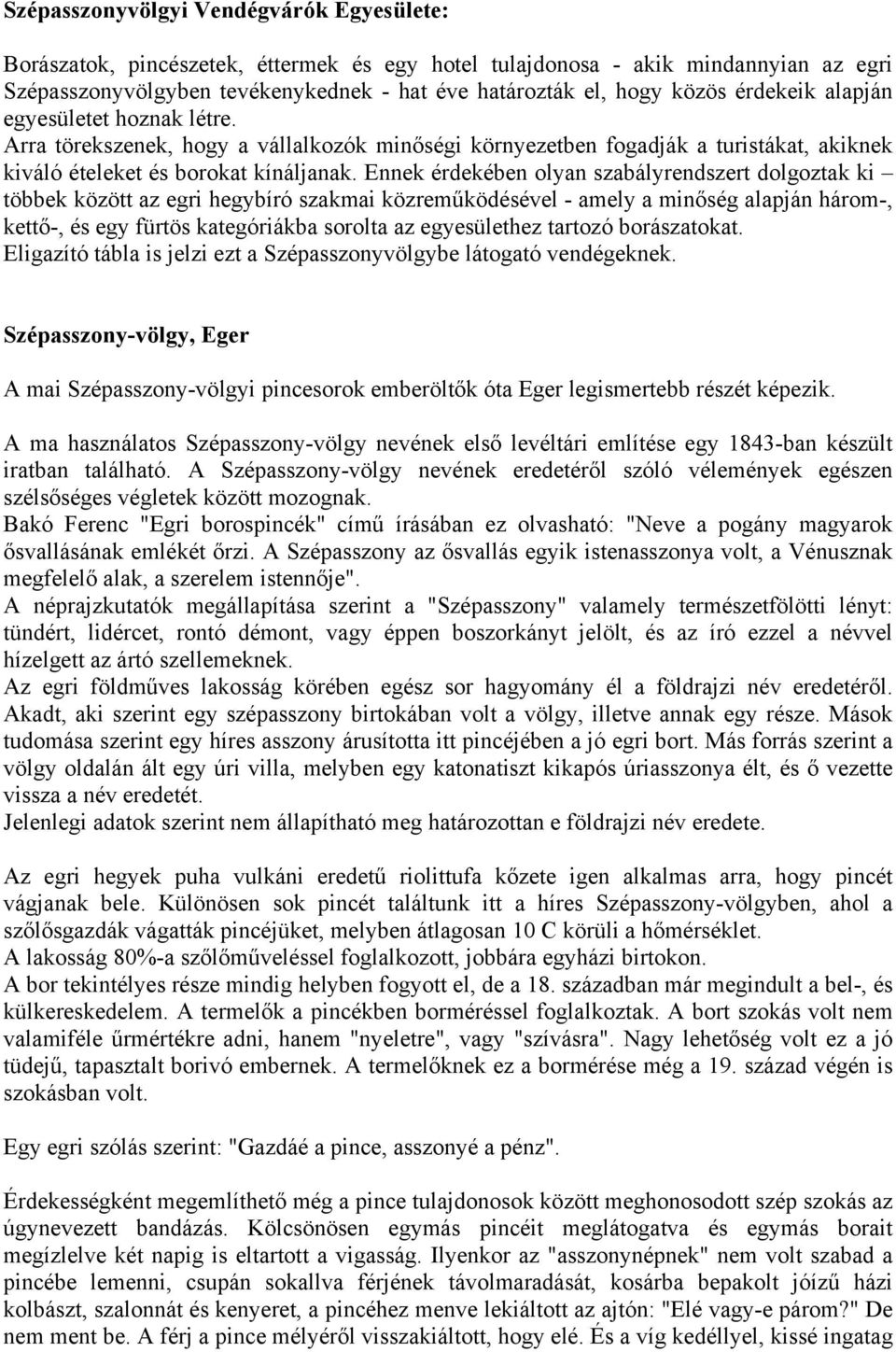 Szépasszonyvölgyi Vendégvárók Egyesülete:

Borászatok, pincészetek, éttermek és egy hotel tulajdonosa - akik mindannyian az egri Szépasszonyvölgyben tevékenykednek - hat éve határozták el, hogy közös érdekeik alapján egyesületet hoznak létre.
Arra törekszenek, hogy a vállalkozók minőségi környezetben fogadják a turistákat, akiknek kiváló ételeket és borokat kínáljanak. Ennek érdekében olyan szabályrendszert dolgoztak ki – többek között az egri hegybíró szakmai közreműködésével - amely a minőség alapján három-, kettő-, és egy fürtös kategóriákba sorolta az egyesülethez tartozó borászatokat.
Eligazító tábla is jelzi ezt a Szépasszonyvölgybe látogató vendégeknek.

Szépasszony-völgy, Eger

A mai Szépasszony-völgyi pincesorok emberöltők óta Eger legismertebb részét képezik.

A ma használatos Szépasszony-völgy nevének első levéltári említése egy 1843-ban készült iratban található. A Szépasszony-völgy nevének eredetéről szóló vélemények egészen szélsőséges végletek között mozognak.
Bakó Ferenc "Egri borospincék" című írásában ez olvasható: "Neve a pogány magyarok ősvallásának emlékét őrzi. A Szépasszony az ősvallás egyik istenasszonya volt, a Vénusznak megfelelő alak, a szerelem istennője".
A néprajzkutatók megállapítása szerint a "Szépasszony" valamely természetfölötti lényt: tündért, lidércet, rontó démont, vagy éppen boszorkányt jelölt, és az író ezzel a névvel hízelgett az ártó szellemeknek.
Az egri földműves lakosság körében egész sor hagyomány él a földrajzi név eredetéről. Akadt, aki szerint egy szépasszony birtokában volt a völgy, illetve annak egy része. Mások tudomása szerint egy híres asszony árusította itt pincéjében a jó egri bort. Más forrás szerint a völgy oldalán ált egy úri villa, melyben egy katonatiszt kikapós úriasszonya élt, és ő vezette vissza a név eredetét.
Jelenlegi adatok szerint nem állapítható meg határozottan e földrajzi név eredete.

Az egri hegyek puha vulkáni eredetű riolittufa kőzete igen alkalmas arra, hogy pincét vágjanak bele. Különösen sok pincét találtunk itt a híres Szépasszony-völgyben, ahol a szőlősgazdák vágatták pincéjüket, melyben átlagosan 10 C körüli a hőmérséklet.
A lakosság 80%-a szőlőműveléssel foglalkozott, jobbára egyházi birtokon.
A bor tekintélyes része mindig helyben fogyott el, de a 18. században már megindult a bel-, és külkereskedelem. A termelők a pincékben borméréssel foglalkoztak. A bort szokás volt nem valamiféle űrmértékre adni, hanem "nyeletre", vagy "szívásra". Nagy lehetőség volt ez a jó tüdejű, tapasztalt borivó embernek. A termelőknek ez a bormérése még a 19. század végén is szokásban volt.

Egy egri szólás szerint: "Gazdáé a pince, asszonyé a pénz".

Érdekességként megemlíthető még a pince tulajdonosok között meghonosodott szép szokás az úgynevezett bandázás. Kölcsönösen egymás pincéit meglátogatva és egymás borait megízlelve két napig is eltartott a vigasság. Ilyenkor az "asszonynépnek" nem volt szabad a pincébe lemenni, csupán sokallva férjének távolmaradását, kosárba bepakolt jóízű házi kolbászt, szalonnát és kenyeret, a pincéhez menve lekiáltott az ajtón: "Elé vagy-e párom?" De nem ment be. A férj a pince mélyéről visszakiáltott, hogy elé. És a víg kedéllyel, kissé ingatag